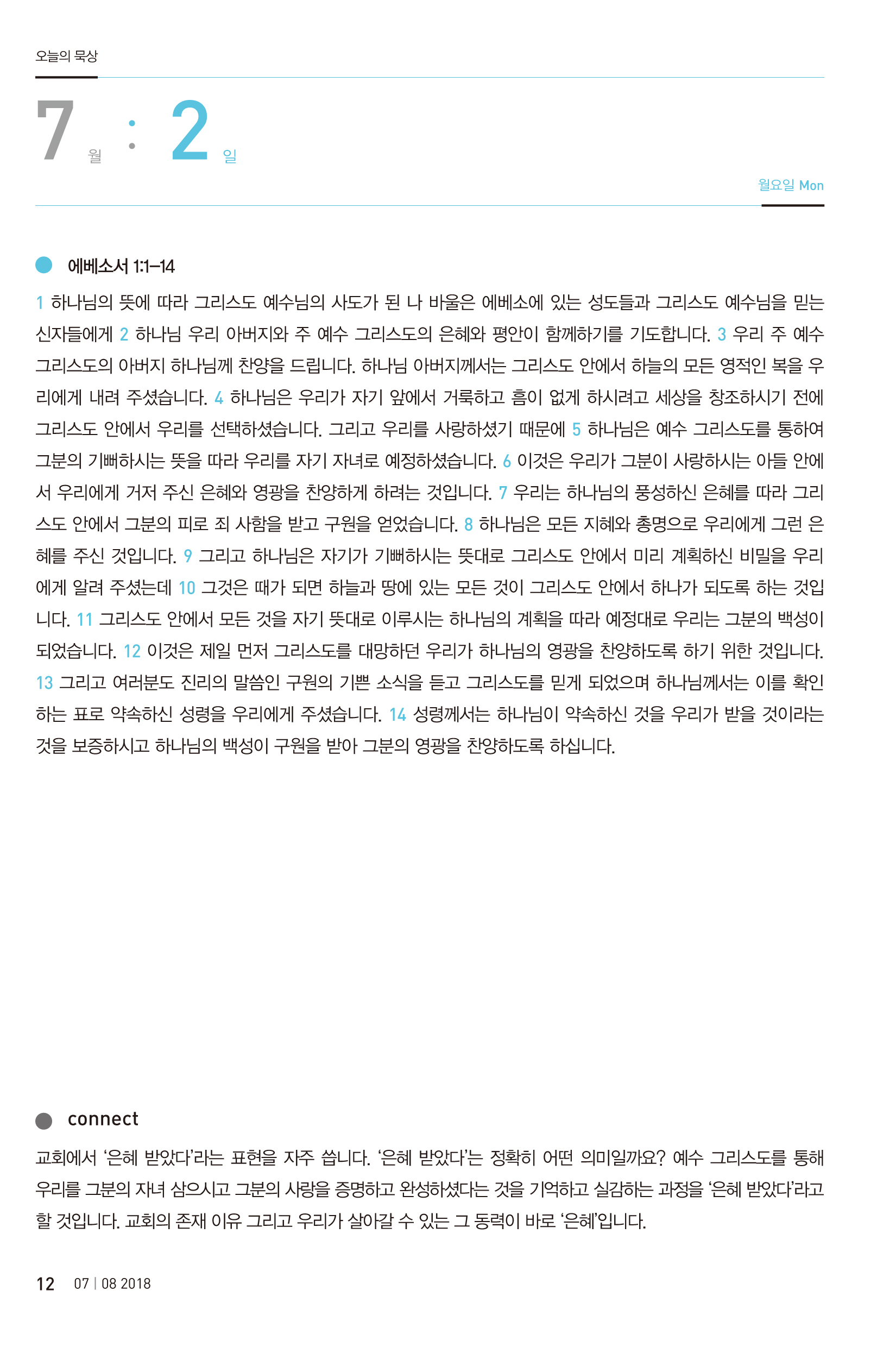 오늘의 묵상

7 월 : 2 일

월요일 Mon

에베소서 1:1–14

1 하나님의 뜻에 따라 그리스도 예수님의 사도가 된 나 바울은 에베소에 있는 성도들과 그리스도 예수님을 믿는 신자들에게 2 하나님 우리 아버지와 주 예수 그리스도의 은혜와 평안이 함께하기를 기도합니다. 3 우리 주 예수 그리스도의 아버지 하나님께 찬양을 드립니다. 하나님 아버지께서는 그리스도 안에서 하늘의 모든 영적인 복을 우리에게 내려 주셨습니다. 4 하나님은 우리가 자기 앞에서 거룩하고 흠이 없게 하시려고 세상을 창조하시기 전에 그리스도 안에서 우리를 선택하셨습니다. 그리고 우리를 사랑하셨기 때문에 5 하나님은 예수 그리스도를 통하여 그분의 기뻐하시는 뜻을 따라 우리를 자기 자녀로 예정하셨습니다. 6 이것은 우리가 그분이 사랑하시는 아들 안에서 우리에게 거저 주신 은혜와 영광을 찬양하게 하려는 것입니다. 7 우리는 하나님의 풍성하신 은혜를 따라 그리스도 안에서 그분의 피로 죄 사함을 받고 구원을 얻었습니다. 8 하나님은 모든 지혜와 총명으로 우리에게 그런 은혜를 주신 것입니다. 9 그리고 하나님은 자기가 기뻐하시는 뜻대로 그리스도 안에서 미리 계획하신 비밀을 우리에게 알려 주셨는데 10 그것은 때가 되면 하늘과 땅에 있는 모든 것이 그리스도 안에서 하나가 되도록 하는 것입니다. 11 그리스도 안에서 모든 것을 자기 뜻대로 이루시는 하나님의 계획을 따라 예정대로 우리는 그분의 백성이 되었습니다. 12 이것은 제일 먼저 그리스도를 대망하던 우리가 하나님의 영광을 찬양하도록 하기 위한 것입니다. 13 그리고 여러분도 진리의 말씀인 구원의 기쁜 소식을 듣고 그리스도를 믿게 되었으며 하나님께서는 이를 확인하는 표로 약속하신 성령을 우리에게 주셨습니다. 14 성령께서는 하나님이 약속하신 것을 우리가 받을 것이라는 것을 보증하시고 하나님의 백성이 구원을 받아 그분의 영광을 찬양하도록 하십니다.

connect

교회에서 '은혜 받았다'라는 표현을 자주 씁니다. '은혜 받았다'는 정확히 어떤 의미일까요? 예수 그리스도를 통해 우리를 그분의 자녀 삼으시고 그분의 사랑을 증명하고 완성하셨다는 것을 기억하고 실감하는 과정을 '은혜 받았다'라고 할 것입니다. 교회의 존재 이유 그리고 우리가 살아갈 수 있는 그 동력이 바로 '은혜'입니다.

12 07 | 08 2018